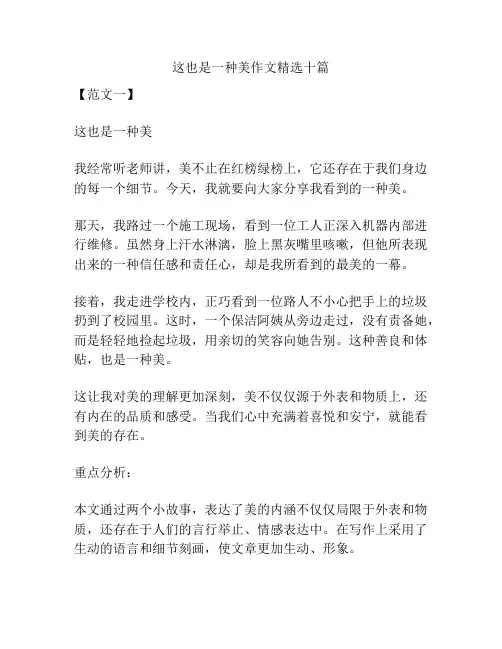 这也是一种美作文精选十篇

【范文一】

这也是一种美

我经常听老师讲，美不止在红榜绿榜上，它还存在于我们身边的每一个细节。今天，我就要向大家分享我看到的一种美。

那天，我路过一个施工现场，看到一位工人正深入机器内部进行维修。虽然身上汗水淋漓，脸上黑灰嘴里咳嗽，但他所表现出来的一种信任感和责任心，却是我所看到的最美的一幕。

接着，我走进学校内，正巧看到一位路人不小心把手上的垃圾扔到了校园里。这时，一个保洁阿姨从旁边走过，没有责备她，而是轻轻地捡起垃圾，用亲切的笑容向她告别。这种善良和体贴，也是一种美。

这让我对美的理解更加深刻，美不仅仅源于外表和物质上，还有内在的品质和感受。当我们心中充满着喜悦和安宁，就能看到美的存在。

重点分析：

本文通过两个小故事，表达了美的内涵不仅仅局限于外表和物质，还存在于人们的言行举止、情感表达中。在写作上采用了生动的语言和细节刻画，使文章更加生动、形象。